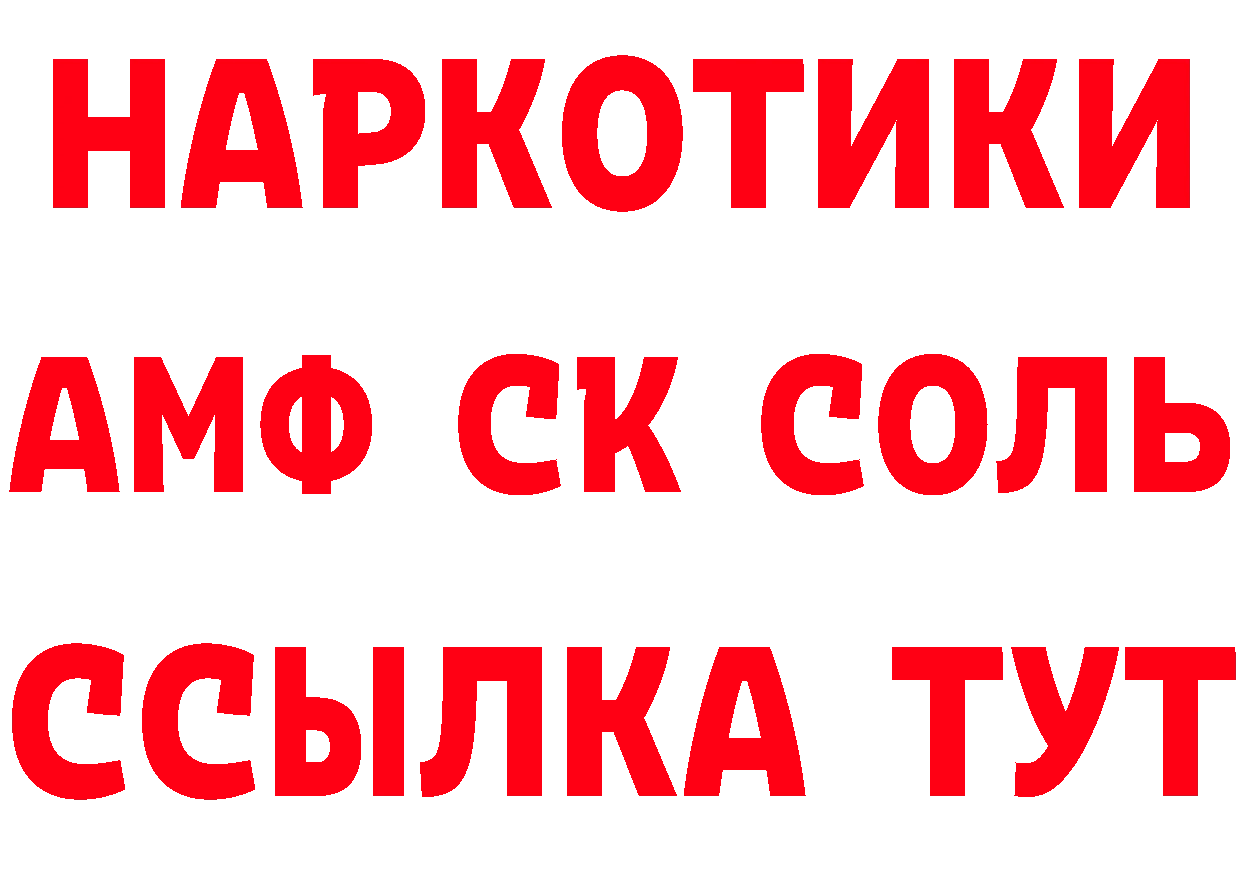 НАРКОТИКИ

АМФ СК СОЛЬ

ССЫЛКА ТУТ